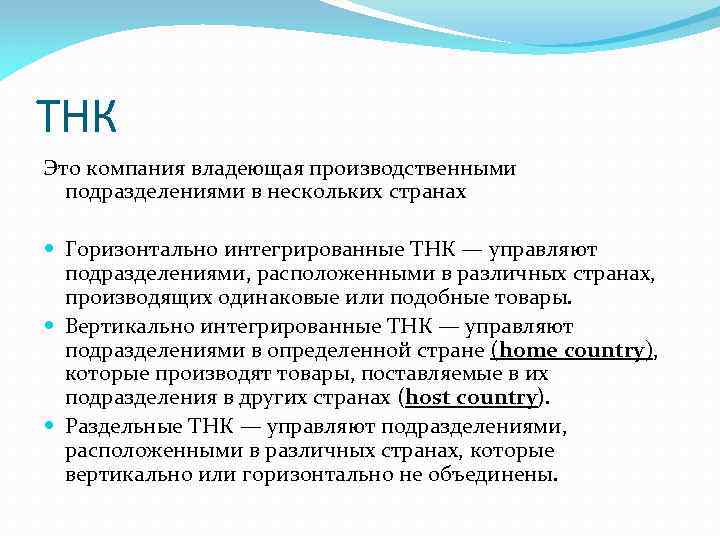 ТНК

Это компания владеющая производственными подразделениями в нескольких странах

Горизонтально интегрированные ТНК — управляют подразделениями, расположенными в различных странах, производящих одинаковые или подобные товары.

Вертикально интегрированные ТНК — управляют подразделениями в определенной стране (home country), которые производят товары, поставляемые в их подразделения в других странах (host country).

Раздельные ТНК — управляют подразделениями, расположенными в различных странах, которые вертикально или горизонтально не объединены.